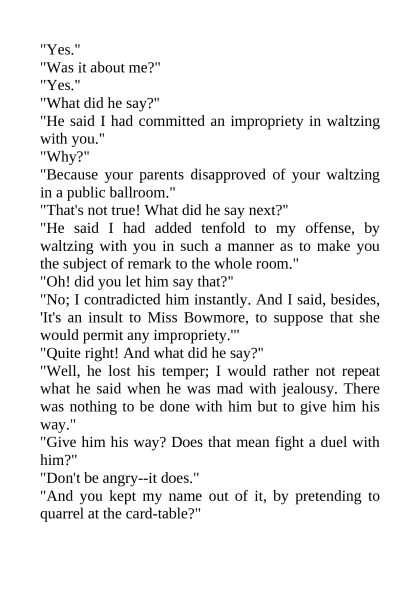 "Yes."
"Was it about me?"
"Yes."
"What did he say?"
"He said I had committed an impropriety in waltzing with you."
"Why?"
"Because your parents disapproved of your waltzing in a public ballroom."
"That's not true! What did he say next?"
"He said I had added tenfold to my offense, by waltzing with you in such a manner as to make you the subject of remark to the whole room."
"Oh! did you let him say that?"
"No; I contradicted him instantly. And I said, besides, 'It's an insult to Miss Bowmore, to suppose that she would permit any impropriety.'"
"Quite right! And what did he say?"
"Well, he lost his temper; I would rather not repeat what he said when he was mad with jealousy. There was nothing to be done with him but to give him his way."
"Give him his way? Does that mean fight a duel with him?"
"Don't be angry--it does."
"And you kept my name out of it, by pretending to quarrel at the card-table?"